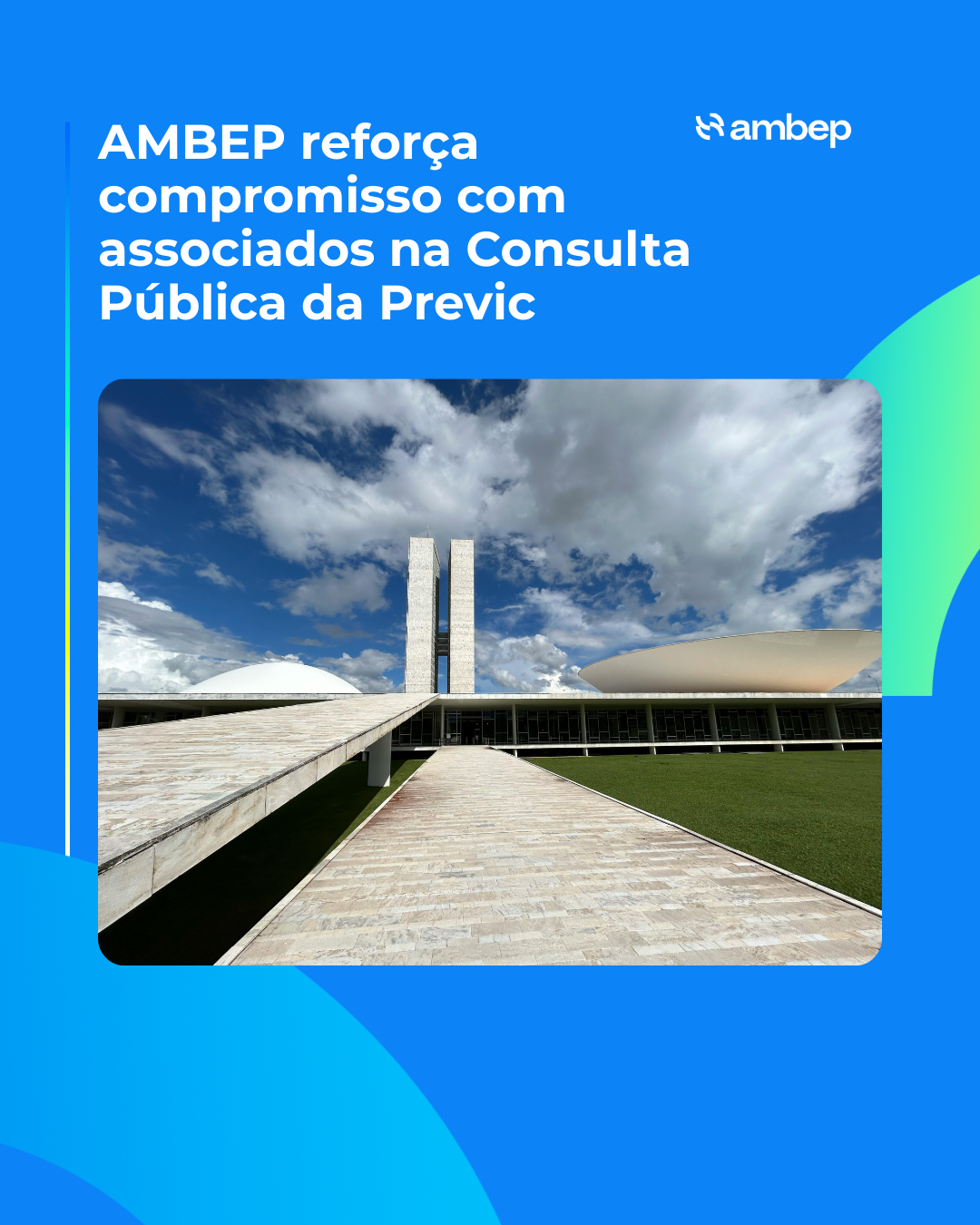 AMBEP reforça compromisso com associados na Consulta Pública da Previc

ambep